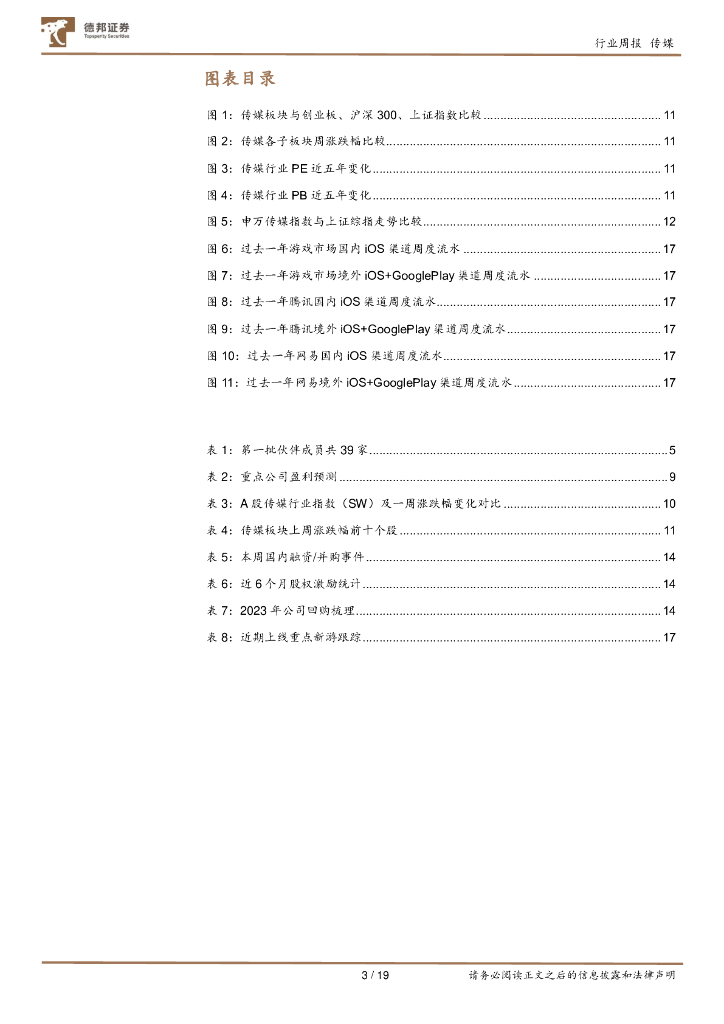 德邦证券
Topsperity Securities

行业周报 传媒

图表目录

图 1：传媒板块与创业板、沪深 300、上证指数比较 ........ 11
图 2：传媒各子板块周涨跌幅比较 ........ 11
图 3：传媒行业 PE 近五年变化 ........ 11
图 4：传媒行业 PB 近五年变化 ........ 11
图 5：申万传媒指数与上证综指走势比较 ........ 12
图 6：过去一年游戏市场国内 iOS 渠道周度流水 ........ 17
图 7：过去一年游戏市场境外 iOS+GooglePlay 渠道周度流水 ........ 17
图 8：过去一年腾讯国内 iOS 渠道周度流水 ........ 17
图 9：过去一年腾讯境外 iOS+GooglePlay 渠道周度流水 ........ 17
图 10：过去一年网易国内 iOS 渠道周度流水 ........ 17
图 11：过去一年网易境外 iOS+GooglePlay 渠道周度流水 ........ 17

表 1：第一批伙伴成员共 39 家 ........ 5
表 2：重点公司盈利预测 ........ 9
表 3：A 股传媒行业指数（SW）及一周涨跌幅变化对比 ........ 10
表 4：传媒板块上周涨跌幅前十个股 ........ 11
表 5：本周国内融资/并购事件 ........ 14
表 6：近 6 个月股权激励统计 ........ 14
表 7：2023 年公司回购梳理 ........ 14
表 8：近期上线重点新游跟踪 ........ 17

3 / 19

请务必阅读正文之后的信息披露和法律声明